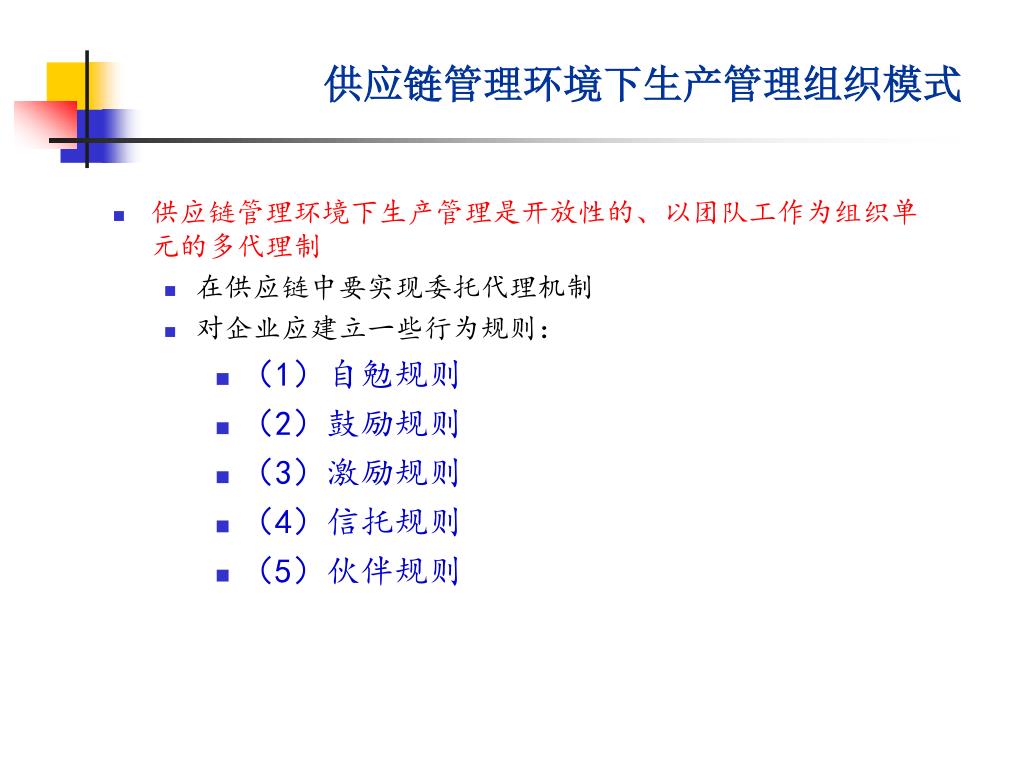 供应链管理环境下生产管理组织模式

供应链管理环境下生产管理是开放性的、以团队工作为组织单元的多代理制

在供应链中要实现委托代理机制

对企业应建立一些行为规则：

（1）自勉规则

（2）鼓励规则

（3）激励规则

（4）信托规则

（5）伙伴规则